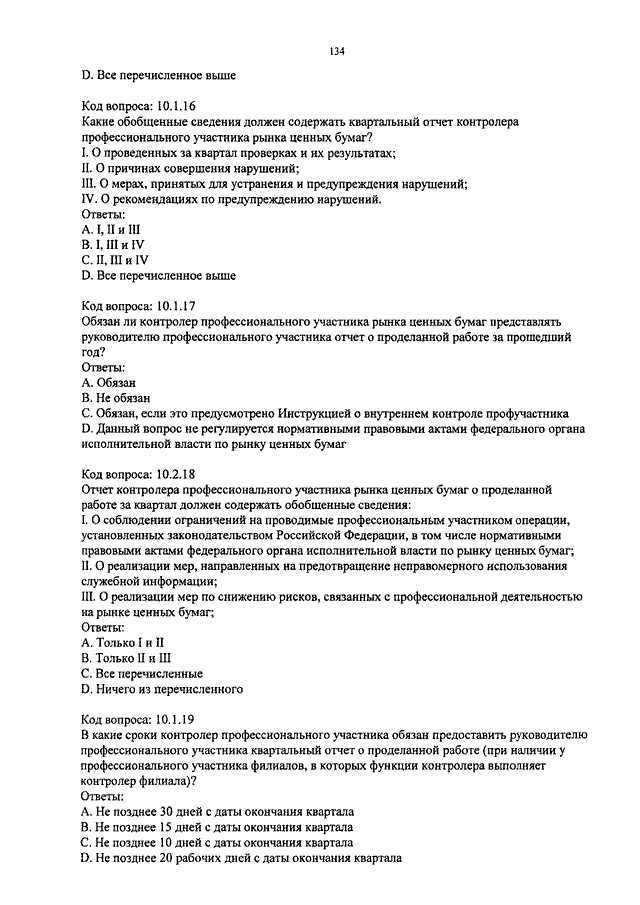 134

D. Все перечисленное выше

Код вопроса: 10.1.16
Какие обобщенные сведения должен содержать квартальный отчет контролера профессионального участника рынка ценных бумаг?
I. О проведенных за квартал проверках и их результатах;
II. О причинах совершения нарушений;
III. О мерах, принятых для устранения и предупреждения нарушений;
IV. О рекомендациях по предупреждению нарушений.
Ответы:
A. I, II и III
B. I, III и IV
C. II, III и IV
D. Все перечисленное выше

Код вопроса: 10.1.17
Обязан ли контролер профессионального участника рынка ценных бумаг представлять руководителю профессионального участника отчет о проделанной работе за прошедший год?
Ответы:
A. Обязан
B. Не обязан
C. Обязан, если это предусмотрено Инструкцией о внутреннем контроле профучастника
D. Данный вопрос не регулируется нормативными правовыми актами федерального органа исполнительной власти по рынку ценных бумаг

Код вопроса: 10.2.18
Отчет контролера профессионального участника рынка ценных бумаг о проделанной работе за квартал должен содержать обобщенные сведения:
I. О соблюдении ограничений на проводимые профессиональным участником операции, установленных законодательством Российской Федерации, в том числе нормативными правовыми актами федерального органа исполнительной власти по рынку ценных бумаг;
II. О реализации мер, направленных на предотвращение неправомерного использования служебной информации;
III. О реализации мер по снижению рисков, связанных с профессиональной деятельностью на рынке ценных бумаг;
Ответы:
A. Только I и II
B. Только II и III
C. Все перечисленные
D. Ничего из перечисленного

Код вопроса: 10.1.19
В какие сроки контролер профессионального участника обязан предоставить руководителю профессионального участника квартальный отчет о проделанной работе (при наличии у профессионального участника филиалов, в которых функции контролера выполняет контролер филиала)?
Ответы:
A. Не позднее 30 дней с даты окончания квартала
B. Не позднее 15 дней с даты окончания квартала
C. Не позднее 10 дней с даты окончания квартала
D. Не позднее 20 рабочих дней с даты окончания квартала